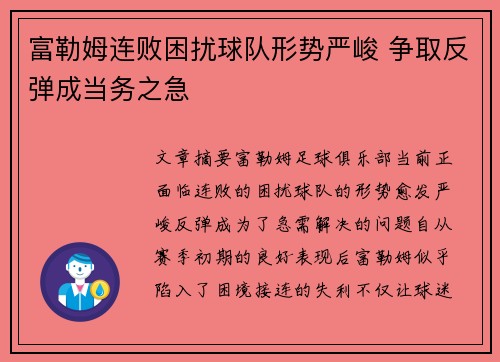 富勒姆连败困扰球队形势严峻 争取反弹成当务之急

文章摘要富勒姆足球俱乐部当前正面临连败的困扰球队的形势愈发严峻反弹成为了急需解决的问题自从赛季初期的良好表现后富勒姆似乎陷入了困境接连的失利不仅让球迷